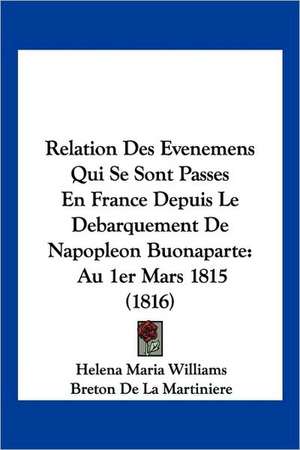 Relation Des Evenemens Qui Se Sont Passes En France Depuis Le Debarquement De Napopleon Buonaparte: Au 1er Mars 1815 (1816)

Helena Maria Williams
Breton De La Martiniere